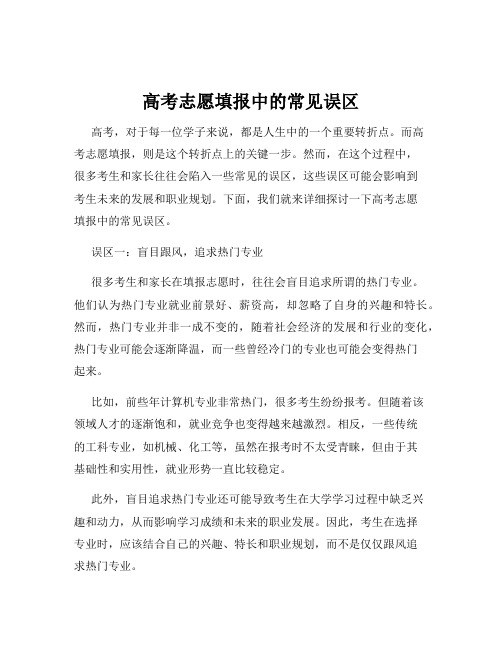 高考志愿填报中的常见误区

高考，对于每一位学子来说，都是人生中的一个重要转折点。而高考志愿填报，则是这个转折点上的关键一步。然而，在这个过程中，很多考生和家长往往会陷入一些常见的误区，这些误区可能会影响到考生未来的发展和职业规划。下面，我们就来详细探讨一下高考志愿填报中的常见误区。

误区一：盲目跟风，追求热门专业

很多考生和家长在填报志愿时，往往会盲目追求所谓的热门专业。他们认为热门专业就业前景好、薪资高，却忽略了自身的兴趣和特长。然而，热门专业并非一成不变的，随着社会经济的发展和行业的变化，热门专业可能会逐渐降温，而一些曾经冷门的专业也可能会变得热门起来。

比如，前些年计算机专业非常热门，很多考生纷纷报考。但随着该领域人才的逐渐饱和，就业竞争也变得越来越激烈。相反，一些传统的工科专业，如机械、化工等，虽然在报考时不太受青睐，但由于其基础性和实用性，就业形势一直比较稳定。

此外，盲目追求热门专业还可能导致考生在大学学习过程中缺乏兴趣和动力，从而影响学习成绩和未来的职业发展。因此，考生在选择专业时，应该结合自己的兴趣、特长和职业规划，而不是仅仅跟风追求热门专业。